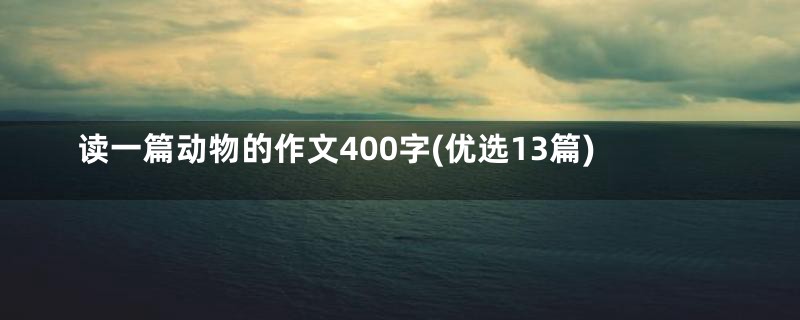 读一篇动物的作文400字(优选13篇)